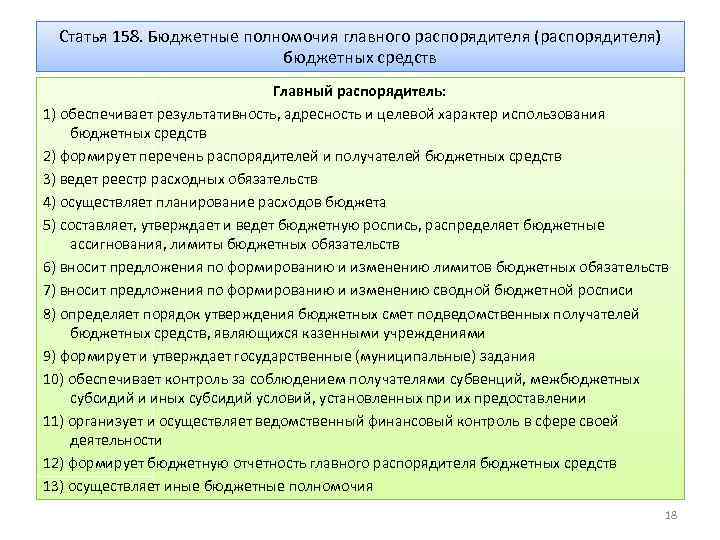 Статья 158. Бюджетные полномочия главного распорядителя (распорядителя) бюджетных средств

Главный распорядитель:

1) обеспечивает результативность, адресность и целевой характер использования бюджетных средств

2) формирует перечень распорядителей и получателей бюджетных средств

3) ведет реестр расходных обязательств

4) осуществляет планирование расходов бюджета

5) составляет, утверждает и ведет бюджетную роспись, распределяет бюджетные ассигнования, лимиты бюджетных обязательств

6) вносит предложения по формированию и изменению лимитов бюджетных обязательств

7) вносит предложения по формированию и изменению сводной бюджетной росписи

8) определяет порядок утверждения бюджетных смет подведомственных получателей бюджетных средств, являющихся казенными учреждениями

9) формирует и утверждает государственные (муниципальные) задания

10) обеспечивает контроль за соблюдением получателями субвенций, межбюджетных субсидий и иных субсидий условий, установленных при их предоставлении

11) организует и осуществляет ведомственный финансовый контроль в сфере своей деятельности

12) формирует бюджетную отчетность главного распорядителя бюджетных средств

13) осуществляет иные бюджетные полномочия

18